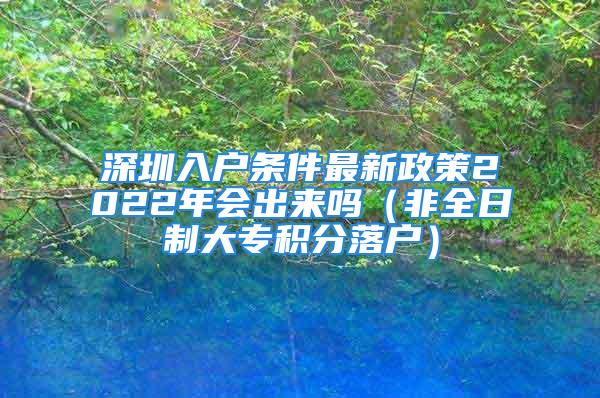 深圳入户条件最新政策2022年会出来吗（非全日制大专积分落户）